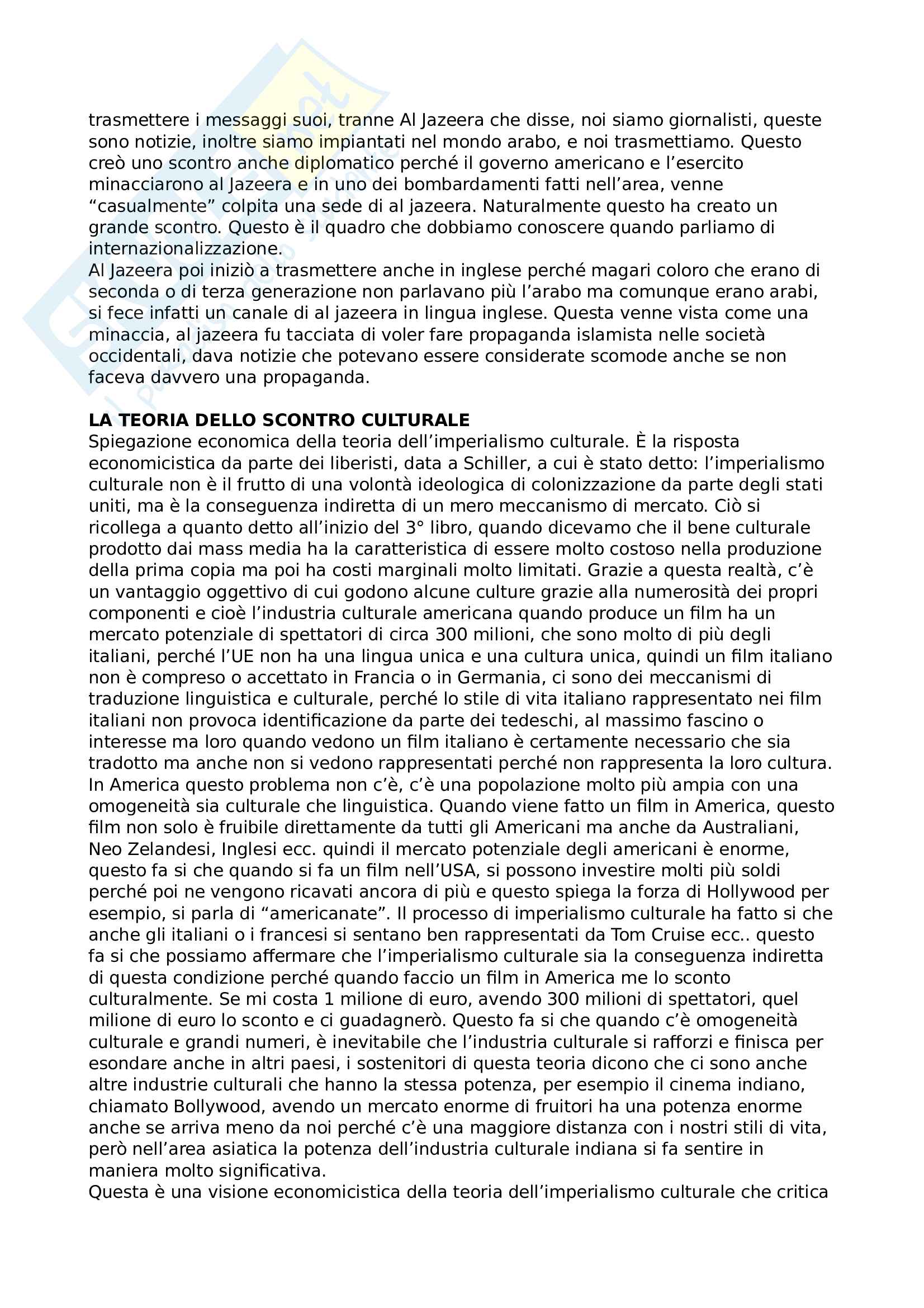 trasmettere i messaggi suoi, tranne Al Jazeera che disse, noi siamo giornalisti, queste sono notizie, inoltre siamo impiantati nel mondo arabo, e noi trasmettiamo. Questo creò uno scontro anche diplomatico perché il governo americano e l'esercito minacciarono al Jazeera e in uno dei bombardamenti fatti nell'area, venne "casualmente" colpita una sede di al jazeera. Naturalmente questo ha creato un grande scontro. Questo è il quadro che dobbiamo conoscere quando parliamo di internazionalizzazione.
Al Jazeera poi iniziò a trasmettere anche in inglese perché magari coloro che erano di seconda o di terza generazione non parlavano più l'arabo ma comunque erano arabi, si fece infatti un canale di al jazeera in lingua inglese. Questa venne vista come una minaccia, al jazeera fu tacciata di voler fare propaganda islamista nelle società occidentali, dava notizie che potevano essere considerate scomode anche se non faceva davvero una propaganda.

LA TEORIA DELLO SCONTRO CULTURALE
Spiegazione economica della teoria dell'imperialismo culturale. È la risposta economicistica da parte dei liberisti, data a Schiller, a cui è stato detto: l'imperialismo culturale non è il frutto di una volontà ideologica di colonizzazione da parte degli stati uniti, ma è la conseguenza indiretta di un mero meccanismo di mercato. Ciò si ricollega a quanto detto all'inizio del 3° libro, quando dicevamo che il bene culturale prodotto dai mass media ha la caratteristica di essere molto costoso nella produzione della prima copia ma poi ha costi marginali molto limitati. Grazie a questa realtà, c'è un vantaggio oggettivo di cui godono alcune culture grazie alla numerosità dei propri componenti e cioè l'industria culturale americana quando produce un film ha un mercato potenziale di spettatori di circa 300 milioni, che sono molto di più degli italiani, perché l'UE non ha una lingua unica e una cultura unica, quindi un film italiano non è compreso o accettato in Francia o in Germania, ci sono dei meccanismi di traduzione linguistica e culturale, perché lo stile di vita italiano rappresentato nei film italiani non provoca identificazione da parte dei tedeschi, al massimo fascino o interesse ma loro quando vedono un film italiano è certamente necessario che sia tradotto ma anche non si vedono rappresentati perché non rappresenta la loro cultura. In America questo problema non c'è, c'è una popolazione molto più ampia con una omogeneità sia culturale che linguistica. Quando viene fatto un film in America, questo film non solo è fruibile direttamente da tutti gli Americani ma anche da Australiani, Neo Zelandesi, Inglesi ecc. quindi il mercato potenziale degli americani è enorme, questo fa si che quando si fa un film nell'USA, si possono investire molti più soldi perché poi ne vengono ricavati ancora di più e questo spiega la forza di Hollywood per esempio, si parla di "americanate". Il processo di imperialismo culturale ha fatto si che anche gli italiani o i francesi si sentano ben rappresentati da Tom Cruise ecc.. questo fa si che possiamo affermare che l'imperialismo culturale sia la conseguenza indiretta di questa condizione perché quando faccio un film in America me lo sconto culturalmente. Se mi costa 1 milione di euro, avendo 300 milioni di spettatori, quel milione di euro lo sconto e ci guadagnerò. Questo fa si che quando c'è omogeneità culturale e grandi numeri, è inevitabile che l'industria culturale si rafforzi e finisca per esondare anche in altri paesi, i sostenitori di questa teoria dicono che ci sono anche altre industrie culturali che hanno la stessa potenza, per esempio il cinema indiano, chiamato Bollywood, avendo un mercato enorme di fruitori ha una potenza enorme anche se arriva meno da noi perché c'è una maggiore distanza con i nostri stili di vita, però nell'area asiatica la potenza dell'industria culturale indiana si fa sentire in maniera molto significativa.
Questa è una visione economicistica della teoria dell'imperialismo culturale che critica